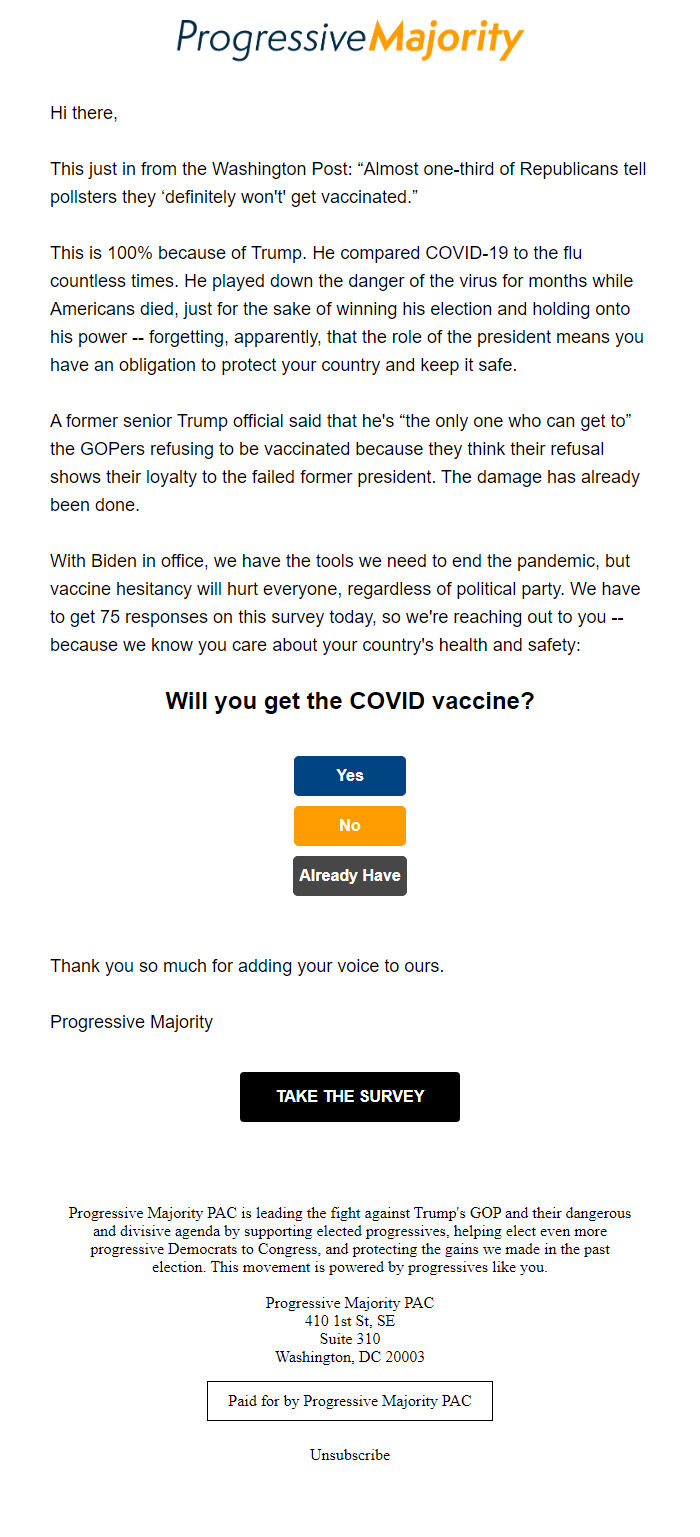 ProgressiveMajority

Hi there,

This just in from the Washington Post: “Almost one-third of Republicans tell pollsters they ‘definitely won't' get vaccinated.”

This is 100% because of Trump. He compared COVID-19 to the flu countless times. He played down the danger of the virus for months while Americans died, just for the sake of winning his election and holding onto his power -- forgetting, apparently, that the role of the president means you have an obligation to protect your country and keep it safe.

A former senior Trump official said that he's “the only one who can get to” the GOPers refusing to be vaccinated because they think their refusal shows their loyalty to the failed former president. The damage has already been done.

With Biden in office, we have the tools we need to end the pandemic, but vaccine hesitancy will hurt everyone, regardless of political party. We have to get 75 responses on this survey today, so we're reaching out to you -- because we know you care about your country's health and safety:

Will you get the COVID vaccine?

Yes

No

Already Have

Thank you so much for adding your voice to ours.

Progressive Majority

TAKE THE SURVEY

Progressive Majority PAC is leading the fight against Trump's GOP and their dangerous and divisive agenda by supporting elected progressives, helping elect even more progressive Democrats to Congress, and protecting the gains we made in the past election. This movement is powered by progressives like you.

Progressive Majority PAC
410 1st St, SE
Suite 310
Washington, DC 20003

Paid for by Progressive Majority PAC

Unsubscribe